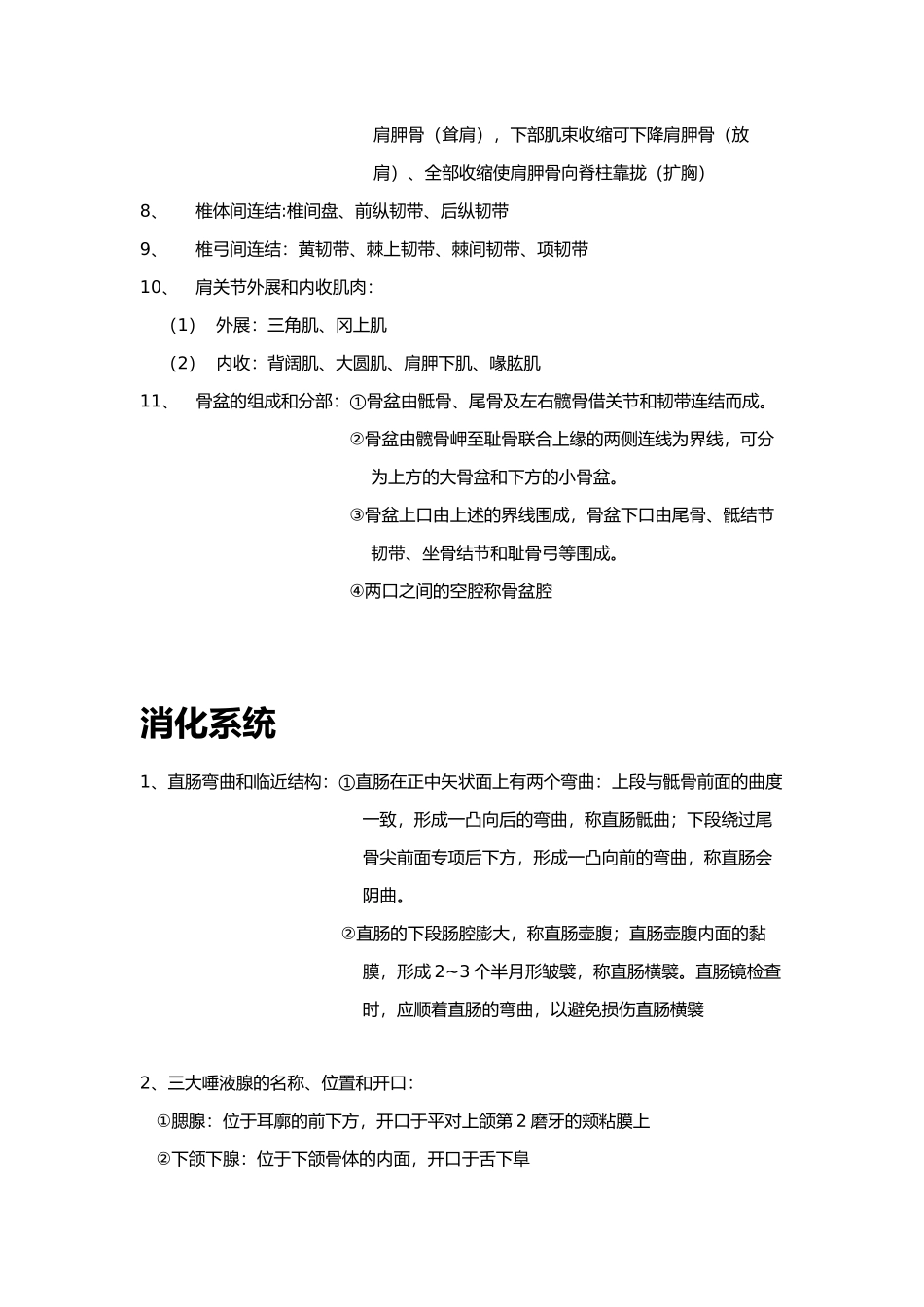 肩胛骨（耸肩），下部肌束收缩可下降肩胛骨（放肩）、全部收缩使肩胛骨向脊柱靠拢（扩胸）

8、 椎体间连结:椎间盘、前纵韧带、后纵韧带

9、 椎弓间连结：黄韧带、棘上韧带、棘间韧带、项韧带

10、 肩关节外展和内收肌肉：

（1） 外展：三角肌、冈上肌

（2） 内收：背阔肌、大圆肌、肩胛下肌、喙肱肌

11、 骨盆的组成和分部：①骨盆由骶骨、尾骨及左右髋骨借关节和韧带连结而成。

②骨盆由髋骨岬至耻骨联合上缘的两侧连线为界线，可分为上方的大骨盆和下方的小骨盆。

③骨盆上口由上述的界线围成，骨盆下口由尾骨、骶结节韧带、坐骨结节和耻骨弓等围成。

④两口之间的空腔称骨盆腔

消化系统

1、直肠弯曲和临近结构：①直肠在正中矢状面上有两个弯曲：上段与骶骨前面的曲度一致，形成一凸向后的弯曲，称直肠骶曲；下段绕过尾骨尖前面专项后下方，形成一凸向前的弯曲，称直肠会阴曲。

②直肠的下段肠腔膨大，称直肠壶腹；直肠壶腹内面的黏膜，形成 2~3 个半月形皱襞，称直肠横襞。直肠镜检查时，应顺着直肠的弯曲，以避免损伤直肠横襞

2、三大唾液腺的名称、位置和开口：

①腮腺：位于耳廓的前下方，开口于平对上颌第 2 磨牙的颊粘膜上

②下颌下腺：位于下颌骨体的内面，开口于舌下阜